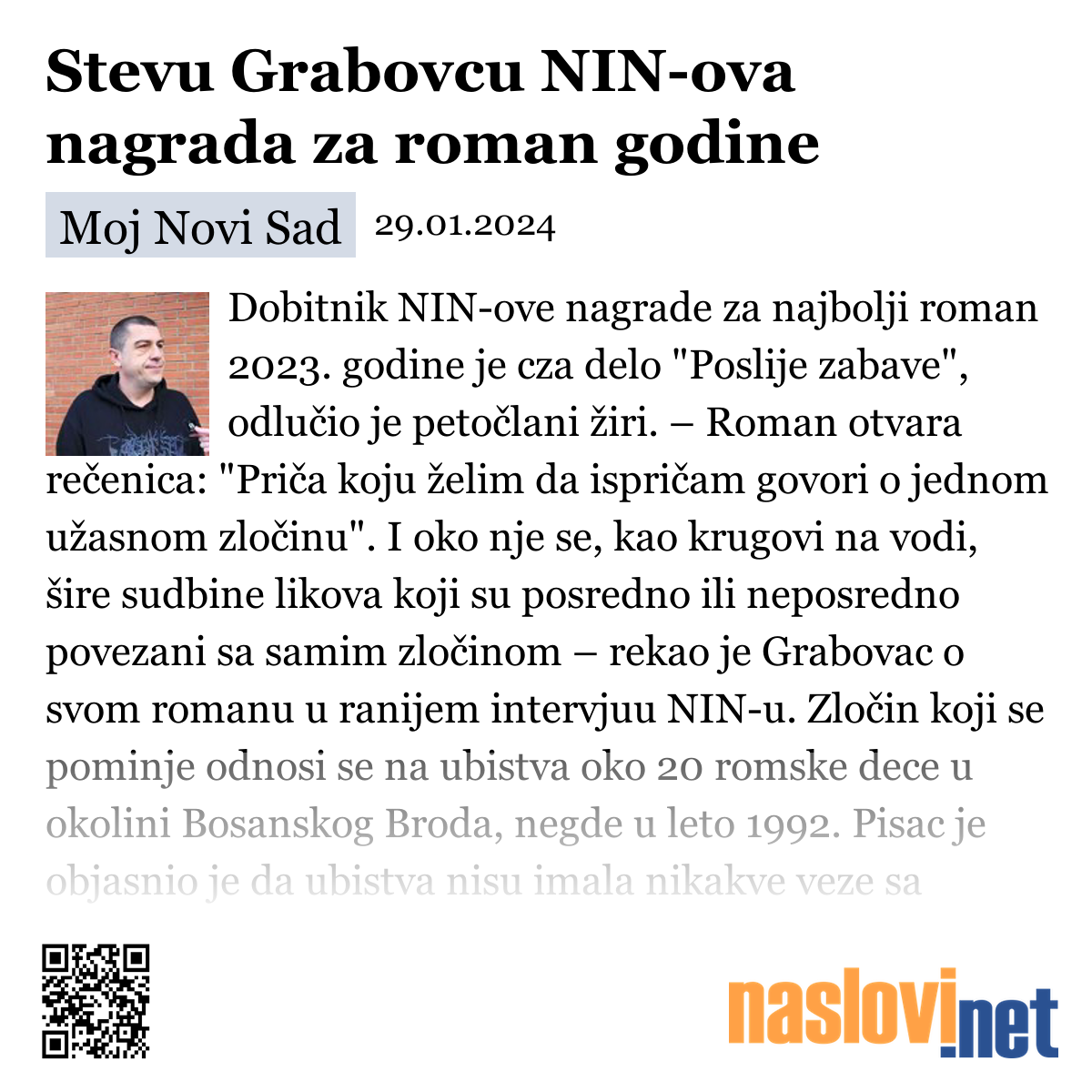 Stevu Grabovcu NIN-ova nagrada za roman godine

Moj Novi Sad 29.01.2024

Dobitnik NIN-ove nagrade za najbolji roman 2023. godine je cza delo "Poslije zabave", odlučio je petočlani žiri. – Roman otvara rečenica: "Priča koju želim da ispričam govori o jednom užasnom zločinu". I oko nje se, kao krugovi na vodi, šire sudbine likova koji su posredno ili neposredno povezani sa samim zločinom – rekao je Grabovac o svom romanu u ranijem intervjuu NIN-u. Zločin koji se pominje odnosi se na ubistva oko 20 romske dece u okolini Bosanskog Broda, negde u leto 1992. Pisac je objasnio je da ubistva nisu imala nikakve veze sa

naslovi.net